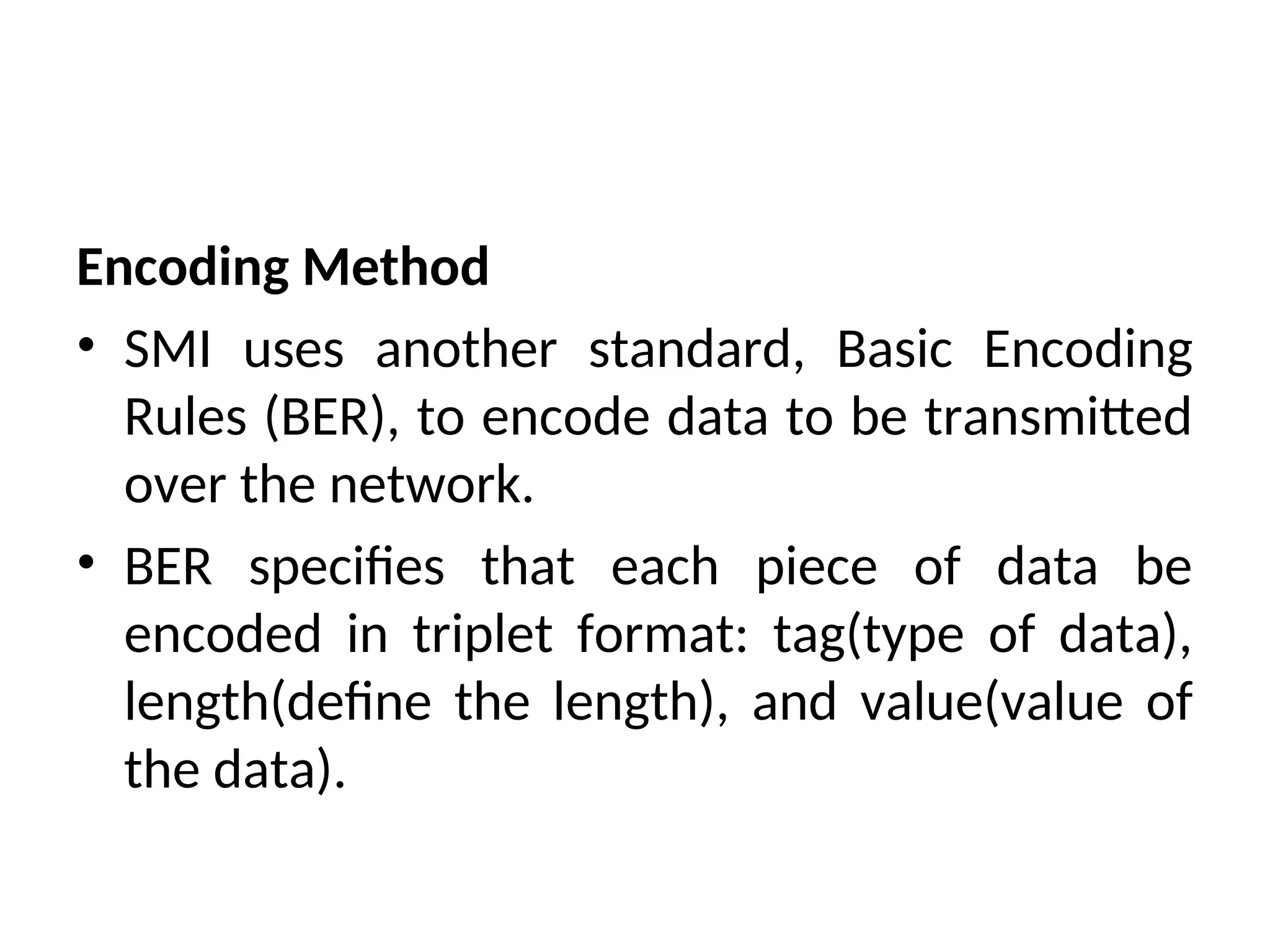 Encoding Method

• SMI uses another standard, Basic Encoding Rules (BER), to encode data to be transmitted over the network.

• BER specifies that each piece of data be encoded in triplet format: tag(type of data), length(define the length), and value(value of the data).